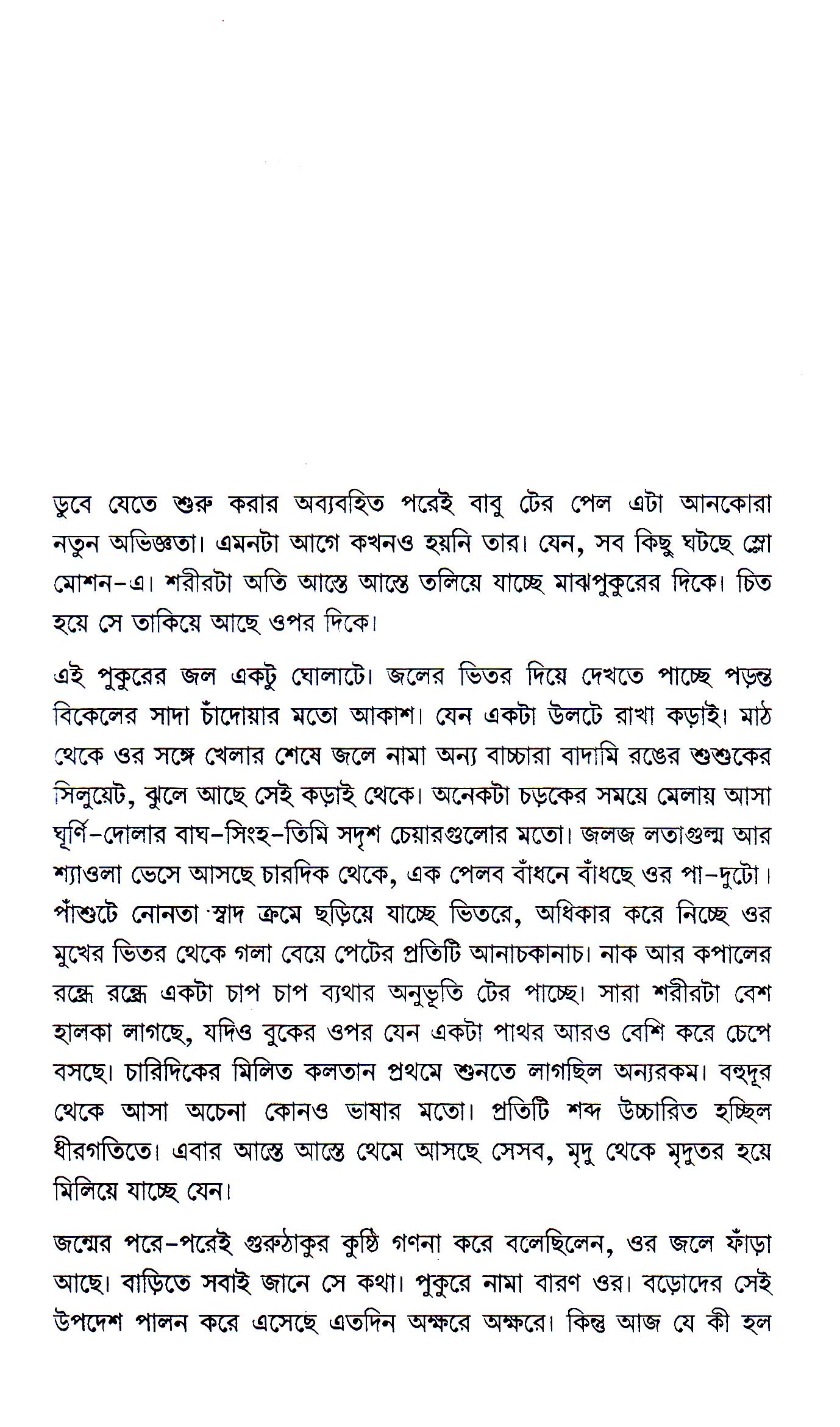 ডুবে যেতে শুরু করার অব্যবহিত পরেই বাবু টের পেল এটা আনকোরা নতুন অভিজ্ঞতা। এমনটা আগে কখনও হয়নি তার। যেন, সব কিছু ঘটছে স্লো মোশন-এ। শরীরটা অতি আস্তে আস্তে তলিয়ে যাচ্ছে মাঝপুকুরের দিকে। চিত হয়ে সে তাকিয়ে আছে ওপর দিকে।

এই পুকুরের জল একটু ঘোলাটে। জলের ভিতর দিয়ে দেখতে পাচ্ছে পড়ন্ত বিকেলের সাদা চাঁদোয়ার মতো আকাশ। যেন একটা উলটে রাখা কড়াই। মাঠ থেকে ওর সঙ্গে খেলার শেষে জলে নামা অন্য বাচ্চারা বাদামি রঙের শুশুকের সিলুয়েট, ঝুলে আছে সেই কড়াই থেকে। অনেকটা চড়কের সময়ে মেলায় আসা ঘূর্ণি-দোলার বাঘ-সিংহ-তিমি সদৃশ চেয়ারগুলোর মতো। জলজ লতাগুল্ম আর শ্যাওলা ভেসে আসছে চারদিক থেকে, এক পেলব বাঁধনে বাঁধছে ওর পা-দুটো। পাঁশুটে নোনতা স্বাদ ক্রমে ছড়িয়ে যাচ্ছে ভিতরে, অধিকার করে নিচ্ছে ওর মুখের ভিতর থেকে গলা বেয়ে পেটের প্রতিটি আনাচকানাচ। নাক আর কপালের রন্ধ্রে রন্ধ্রে একটা চাপ চাপ ব্যথার অনুভূতি টের পাচ্ছে। সারা শরীরটা বেশ হালকা লাগছে, যদিও বুকের ওপর যেন একটা পাথর আরও বেশি করে চেপে বসছে। চারিদিকের মিলিত কলতান প্রথমে শুনতে লাগছিল অন্যরকম। বহুদূর থেকে আসা অচেনা কোনও ভাষার মতো। প্রতিটি শব্দ উচ্চারিত হচ্ছিল ধীরগতিতে। এবার আস্তে আস্তে থেমে আসছে সেসব, মৃদু থেকে মৃদুতর হয়ে মিলিয়ে যাচ্ছে যেন।

জন্মের পরে-পরেই গুরুঠাকুর কুষ্ঠি গণনা করে বলেছিলেন, ওর জলে ফাঁড়া আছে। বাড়িতে সবাই জানে সে কথা। পুকুরে নামা বারণ ওর। বড়োদের সেই উপদেশ পালন করে এসেছে এতদিন অক্ষরে অক্ষরে। কিন্তু আজ যে কী হল